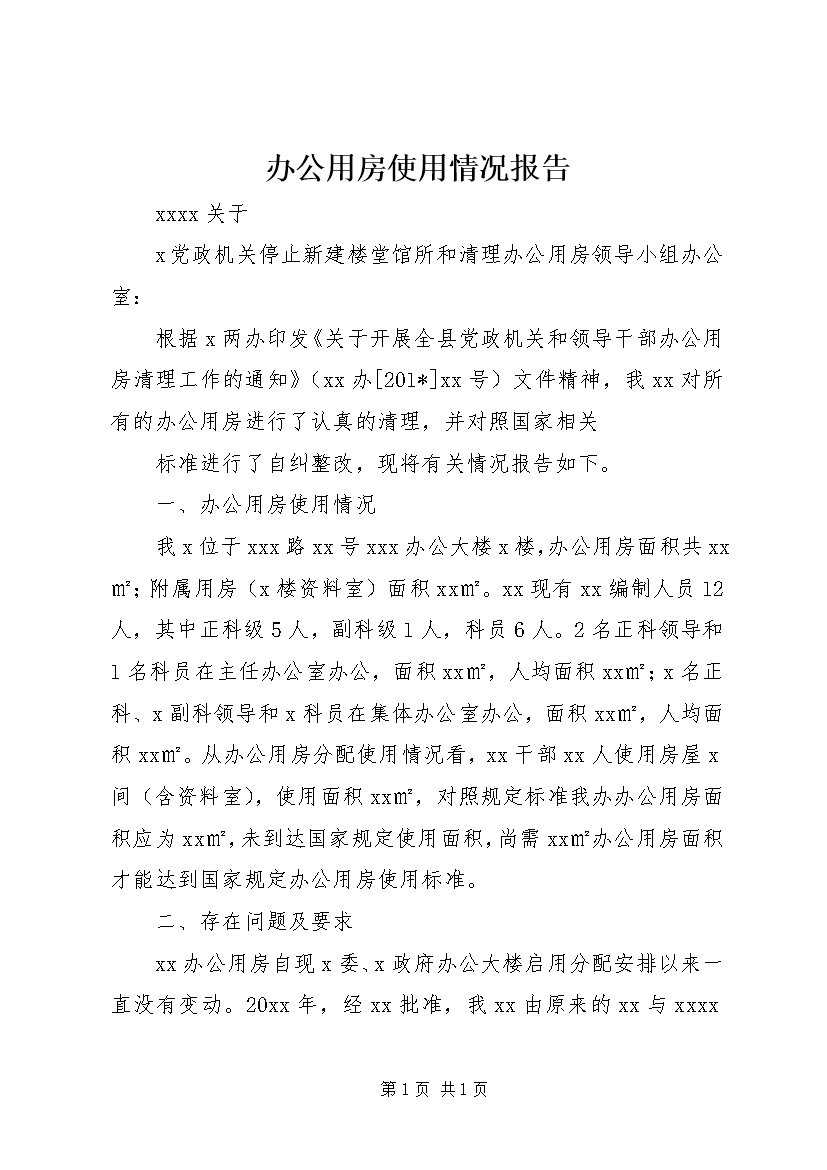 办公用房使用情况报告

xxxx 关于

x 党政机关停止新建楼堂馆所和清理办公用房领导小组办公室：

根据 x 两办印发《关于开展全县党政机关和领导干部办公用房清理工作的通知》（xx 办[201*]xx 号）文件精神，我 xx 对所有的办公用房进行了认真的清理，并对照国家相关

标准进行了自纠整改，现将有关情况报告如下。

一、办公用房使用情况

我 x 位于 xxx 路 xx 号 xxx 办公大楼 x 楼，办公用房面积共 xx ㎡；附属用房（x 楼资料室）面积 xx㎡。xx 现有 xx 编制人员 12 人，其中正科级 5 人，副科级 1 人，科员 6 人。2 名正科领导和 1 名科员在主任办公室办公，面积 xx㎡，人均面积 xx㎡；x 名正科、x 副科领导和 x 科员在集体办公室办公，面积 xx㎡，人均面积 xx㎡。从办公用房分配使用情况看，xx 干部 xx 人使用房屋 x 间（含资料室），使用面积 xx㎡，对照规定标准我办办公用房面积应为 xx㎡，未到达国家规定使用面积，尚需 xx㎡办公用房面积才能达到国家规定办公用房使用标准。

二、存在问题及要求

xx 办公用房自现 x 委、x 政府办公大楼启用分配安排以来一直没有变动。20xx 年，经 xx 批准，我 xx 由原来的 xx 与 xxxx

第 1 页 共 1 页